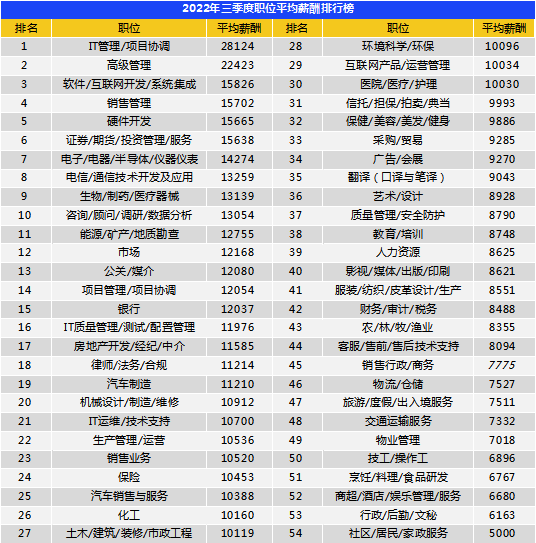 2022年三季度职位平均薪酬排行榜

| 排名 | 职位 | 平均薪酬 | 排名 | 职位 | 平均薪酬 |
|---|---|---|---|---|---|
| 1 | IT管理/项目协调 | 28124 | 28 | 环境科学/环保 | 10096 |
| 2 | 高级管理 | 22423 | 29 | 互联网产品/运营管理 | 10034 |
| 3 | 软件/互联网开发/系统集成 | 15826 | 30 | 医院/医疗/护理 | 10030 |
| 4 | 销售管理 | 15702 | 31 | 信托/担保/拍卖/典当 | 9993 |
| 5 | 硬件开发 | 15665 | 32 | 保健/美容/美发/健身 | 9886 |
| 6 | 证券/期货/投资管理/服务 | 15638 | 33 | 采购/贸易 | 9285 |
| 7 | 电子/电器/半导体/仪器仪表 | 14274 | 34 | 广告/会展 | 9270 |
| 8 | 电信/通信技术开发及应用 | 13259 | 35 | 翻译（口译与笔译） | 9043 |
| 9 | 生物/制药/医疗器械 | 13139 | 36 | 艺术/设计 | 8928 |
| 10 | 咨询/顾问/调研/数据分析 | 13054 | 37 | 质量管理/安全防护 | 8790 |
| 11 | 能源/矿产/地质勘查 | 12755 | 38 | 教育/培训 | 8748 |
| 12 | 市场 | 12168 | 39 | 人力资源 | 8625 |
| 13 | 公关/媒介 | 12080 | 40 | 影视/媒体/出版/印刷 | 8621 |
| 14 | 项目管理/项目协调 | 12054 | 41 | 服装/纺织/皮革设计/生产 | 8551 |
| 15 | 银行 | 12037 | 42 | 财务/审计/税务 | 8488 |
| 16 | IT质量管理/测试/配置管理 | 11976 | 43 | 农/林/牧/渔业 | 8355 |
| 17 | 房地产开发/经纪/中介 | 11585 | 44 | 客服/售前/售后技术支持 | 8094 |
| 18 | 律师/法务/合规 | 11214 | 45 | 销售行政/商务 | 7775 |
| 19 | 汽车制造 | 11210 | 46 | 物流/仓储 | 7527 |
| 20 | 机械设计/制造/维修 | 10912 | 47 | 旅游/度假/出入境服务 | 7511 |
| 21 | IT运维/技术支持 | 10700 | 48 | 交通运输服务 | 7332 |
| 22 | 生产管理/运营 | 10536 | 49 | 物业管理 | 7018 |
| 23 | 销售业务 | 10520 | 50 | 技工/操作工 | 6896 |
| 24 | 保险 | 10453 | 51 | 烹饪/料理/食品研发 | 6767 |
| 25 | 汽车销售与服务 | 10388 | 52 | 商超/酒店/娱乐管理/服务 | 6680 |
| 26 | 化工 | 10160 | 53 | 行政/后勤/文秘 | 6163 |
| 27 | 土木/建筑/装修/市政工程 | 10119 | 54 | 社区/居民/家政服务 | 5000 |